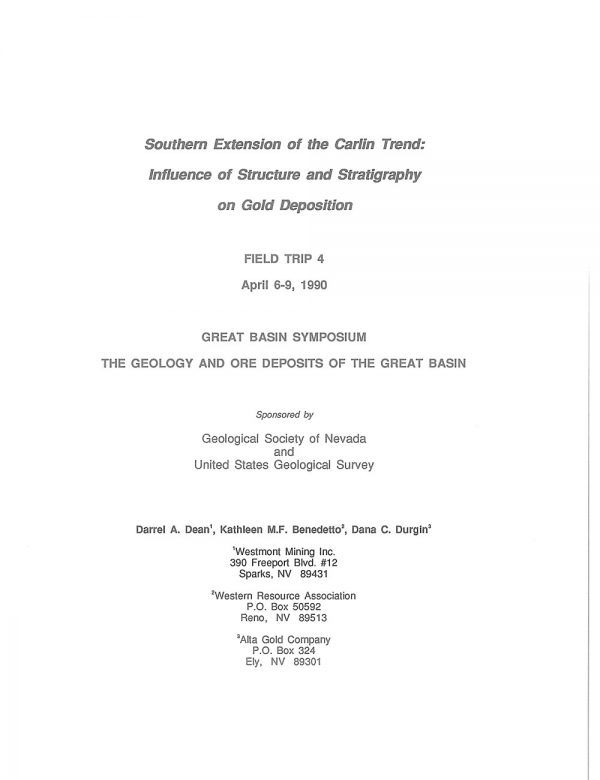 Southern Extension of the Carlin Trend:

Influence of Structure and Stratigraphy

on Gold Deposition

FIELD TRIP 4

April 6-9, 1990

GREAT BASIN SYMPOSIUM

THE GEOLOGY AND ORE DEPOSITS OF THE GREAT BASIN

Sponsored by

Geological Society of Nevada
and
United States Geological Survey

Darrel A. Dean$^1$, Kathleen M.F. Benedetto$^2$, Dana C. Durgin$^3$

$^1$Westmont Mining Inc.
390 Freeport Blvd. #12
Sparks, NV 89431

$^2$Western Resource Association
P.O. Box 50592
Reno, NV 89513

$^3$Alta Gold Company
P.O. Box 324
Ely, NV 89301